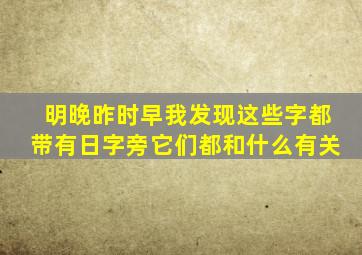 明晚昨时早我发现这些字都带有日字旁它们都和什么有关